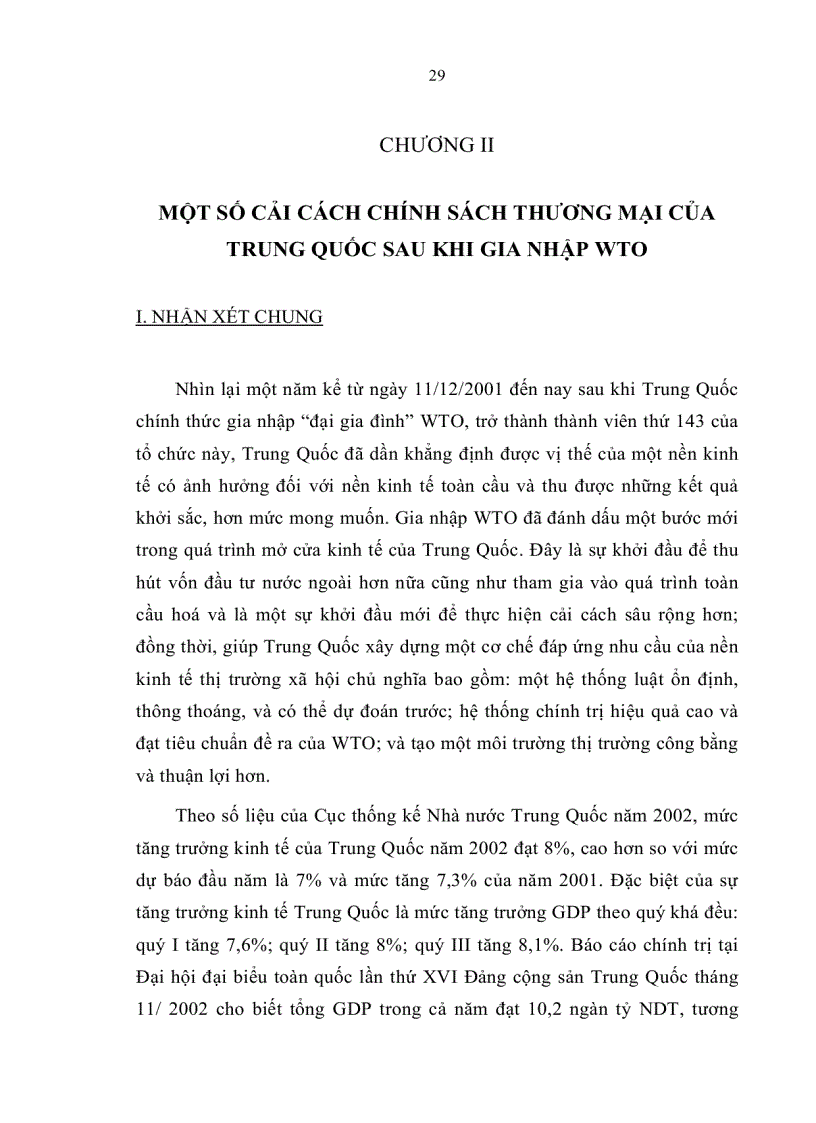 29

CHƯƠNG II

MỘT SỐ CẢI CÁCH CHÍNH SÁCH THƯƠNG MẠI CỦA TRUNG QUỐC SAU KHI GIA NHẬP WTO

I. NHẬN XÉT CHUNG

Nhìn lại một năm kể từ ngày 11/12/2001 đến nay sau khi Trung Quốc chính thức gia nhập “đại gia đình” WTO, trở thành thành viên thứ 143 của tổ chức này, Trung Quốc đã dần khẳng định được vị thế của một nền kinh tế có ảnh hưởng đối với nền kinh tế toàn cầu và thu được những kết quả khởi sắc, hơn mức mong muốn. Gia nhập WTO đã đánh dấu một bước mới trong quá trình mở cửa kinh tế của Trung Quốc. Đây là sự khởi đầu để thu hút vốn đầu tư nước ngoài hơn nữa cũng như tham gia vào quá trình toàn cầu hoá và là một sự khởi đầu mới để thực hiện cải cách sâu rộng hơn; đồng thời, giúp Trung Quốc xây dựng một cơ chế đáp ứng nhu cầu của nền kinh tế thị trường xã hội chủ nghĩa bao gồm: một hệ thống luật ổn định, thông thoáng, và có thể dự đoán trước; hệ thống chính trị hiệu quả cao và đạt tiêu chuẩn đề ra của WTO; và tạo một môi trường thị trường công bằng và thuận lợi hơn.

Theo số liệu của Cục thống kế Nhà nước Trung Quốc năm 2002, mức tăng trưởng kinh tế của Trung Quốc năm 2002 đạt 8%, cao hơn so với mức dự báo đầu năm là 7% và mức tăng 7,3% của năm 2001. Đặc biệt của sự tăng trưởng kinh tế Trung Quốc là mức tăng trưởng GDP theo quý khá đều: quý I tăng 7,6%; quý II tăng 8%; quý III tăng 8,1%. Báo cáo chính trị tại Đại hội đại biểu toàn quốc lần thứ XVI Đảng cộng sản Trung Quốc tháng 11/ 2002 cho biết tổng GDP trong cả năm đạt 10,2 ngàn tỷ NDT, tương